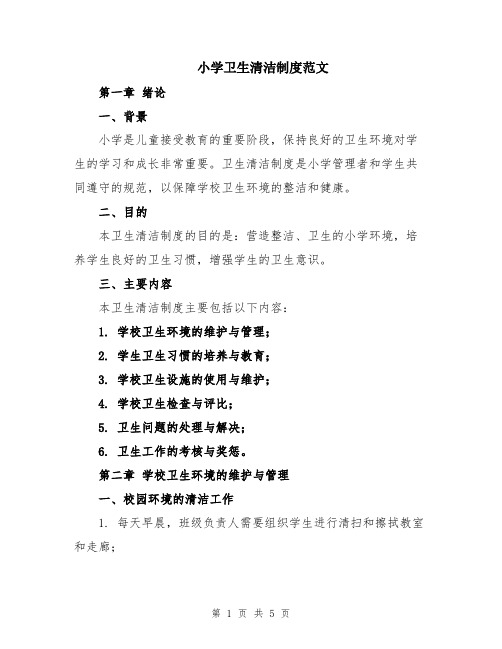 小学卫生清洁制度范文

第一章 绪论

一、背景

小学是儿童接受教育的重要阶段，保持良好的卫生环境对学生的学习和成长非常重要。卫生清洁制度是小学管理者和学生共同遵守的规范，以保障学校卫生环境的整洁和健康。

二、目的

本卫生清洁制度的目的是：营造整洁、卫生的小学环境，培养学生良好的卫生习惯，增强学生的卫生意识。

三、主要内容

本卫生清洁制度主要包括以下内容：

1. 学校卫生环境的维护与管理；

2. 学生卫生习惯的培养与教育；

3. 学校卫生设施的使用与维护；

4. 学校卫生检查与评比；

5. 卫生问题的处理与解决；

6. 卫生工作的考核与奖惩。

第二章 学校卫生环境的维护与管理

一、校园环境的清洁工作

1. 每天早晨，班级负责人需要组织学生进行清扫和擦拭教室和走廊；

第 1 页 共 5 页